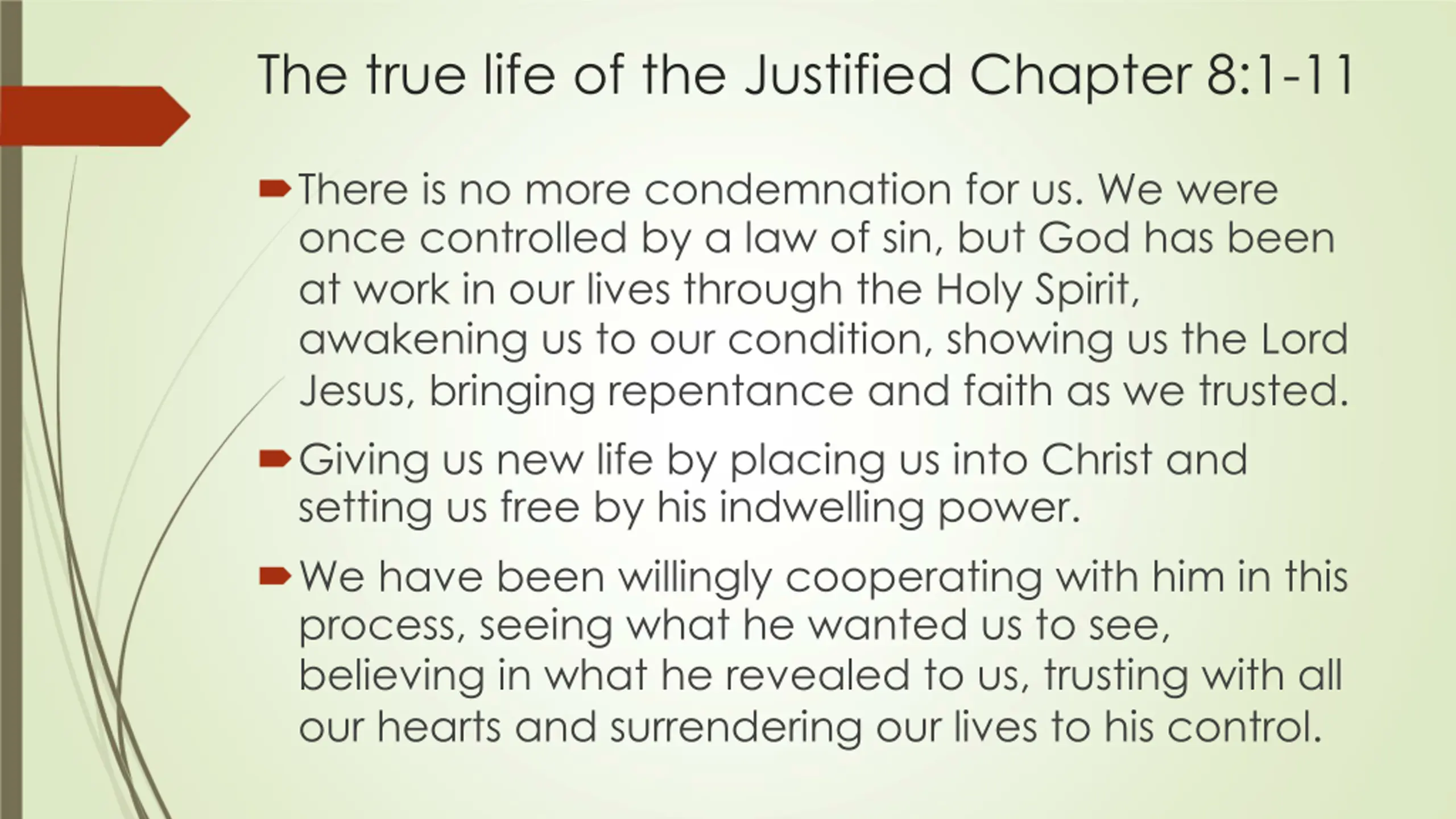 The true life of the Justified Chapter 8:1-11

There is no more condemnation for us. We were once controlled by a law of sin, but God has been at work in our lives through the Holy Spirit, awakening us to our condition, showing us the Lord Jesus, bringing repentance and faith as we trusted.

Giving us new life by placing us into Christ and setting us free by his indwelling power.

We have been willingly cooperating with him in this process, seeing what he wanted us to see, believing in what he revealed to us, trusting with all our hearts and surrendering our lives to his control.